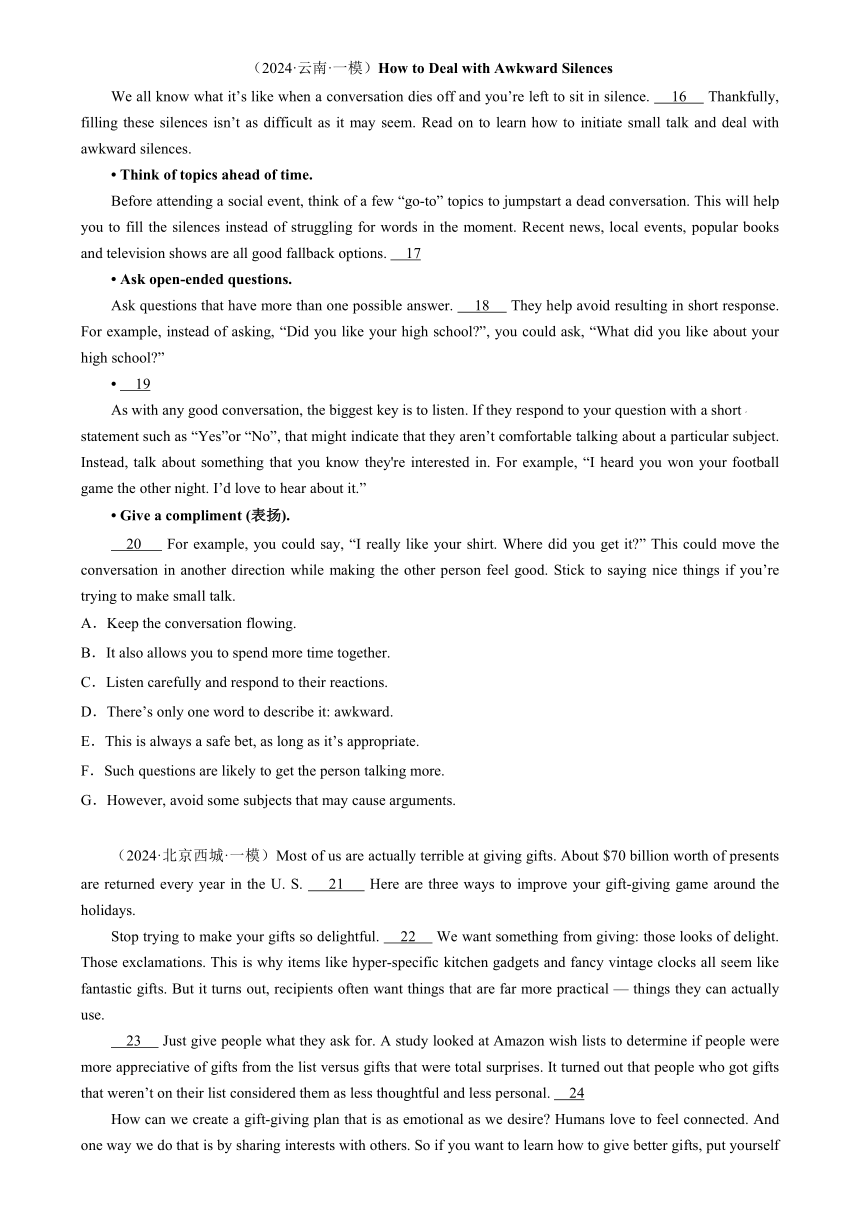 （2024·云南·一模）How to Deal with Awkward Silences

We all know what it’s like when a conversation dies off and you’re left to sit in silence. __16__ Thankfully, filling these silences isn’t as difficult as it may seem. Read on to learn how to initiate small talk and deal with awkward silences.

• Think of topics ahead of time.

Before attending a social event, think of a few “go-to” topics to jumpstart a dead conversation. This will help you to fill the silences instead of struggling for words in the moment. Recent news, local events, popular books and television shows are all good fallback options. __17__

• Ask open-ended questions.

Ask questions that have more than one possible answer. __18__ They help avoid resulting in short response. For example, instead of asking, “Did you like your high school?”, you could ask, “What did you like about your high school?”

• __19__

As with any good conversation, the biggest key is to listen. If they respond to your question with a short statement such as “Yes”or “No”, that might indicate that they aren’t comfortable talking about a particular subject. Instead, talk about something that you know they're interested in. For example, “I heard you won your football game the other night. I’d love to hear about it.”

• Give a compliment (表扬).

__20__ For example, you could say, “I really like your shirt. Where did you get it?” This could move the conversation in another direction while making the other person feel good. Stick to saying nice things if you’re trying to make small talk.

A．Keep the conversation flowing.

B．It also allows you to spend more time together.

C．Listen carefully and respond to their reactions.

D．There’s only one word to describe it: awkward.

E．This is always a safe bet, as long as it’s appropriate.

F．Such questions are likely to get the person talking more.

G．However, avoid some subjects that may cause arguments.

（2024·北京西城·一模）Most of us are actually terrible at giving gifts. About $70 billion worth of presents are returned every year in the U. S. __21__ Here are three ways to improve your gift-giving game around the holidays.

Stop trying to make your gifts so delightful. __22__ We want something from giving: those looks of delight. Those exclamations. This is why items like hyper-specific kitchen gadgets and fancy vintage clocks all seem like fantastic gifts. But it turns out, recipients often want things that are far more practical — things they can actually use.

__23__ Just give people what they ask for. A study looked at Amazon wish lists to determine if people were more appreciative of gifts from the list versus gifts that were total surprises. It turned out that people who got gifts that weren’t on their list considered them as less thoughtful and less personal. __24__

How can we create a gift-giving plan that is as emotional as we desire? Humans love to feel connected. And one way we do that is by sharing interests with others. So if you want to learn how to give better gifts, put yourself